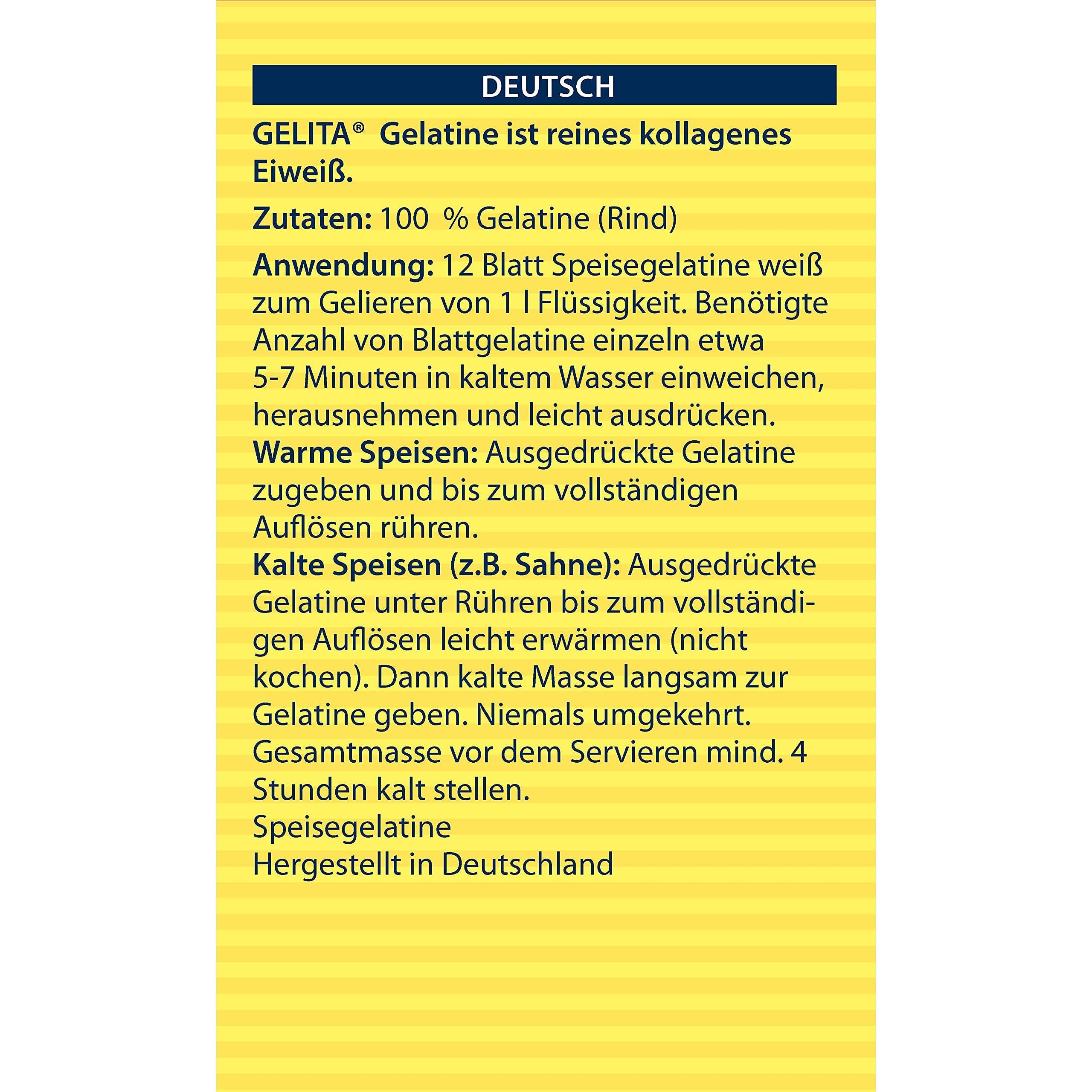 DEUTSCH

GELITA® Gelatine ist reines kollagenes Eiweiß.

Zutaten: 100 % Gelatine (Rind)

Anwendung: 12 Blatt Speisegelatine weiß zum Gelieren von 1 l Flüssigkeit. Benötigte Anzahl von Blattgelatine einzeln etwa 5-7 Minuten in kaltem Wasser einweichen, herausnehmen und leicht ausdrücken.
Warme Speisen: Ausgedrückte Gelatine zugeben und bis zum vollständigen Auflösen rühren.
Kalte Speisen (z.B. Sahne): Ausgedrückte Gelatine unter Rühren bis zum vollständigen Auflösen leicht erwärmen (nicht kochen). Dann kalte Masse langsam zur Gelatine geben. Niemals umgekehrt. Gesamtmasse vor dem Servieren mind. 4 Stunden kalt stellen.
Speisegelatine
Hergestellt in Deutschland